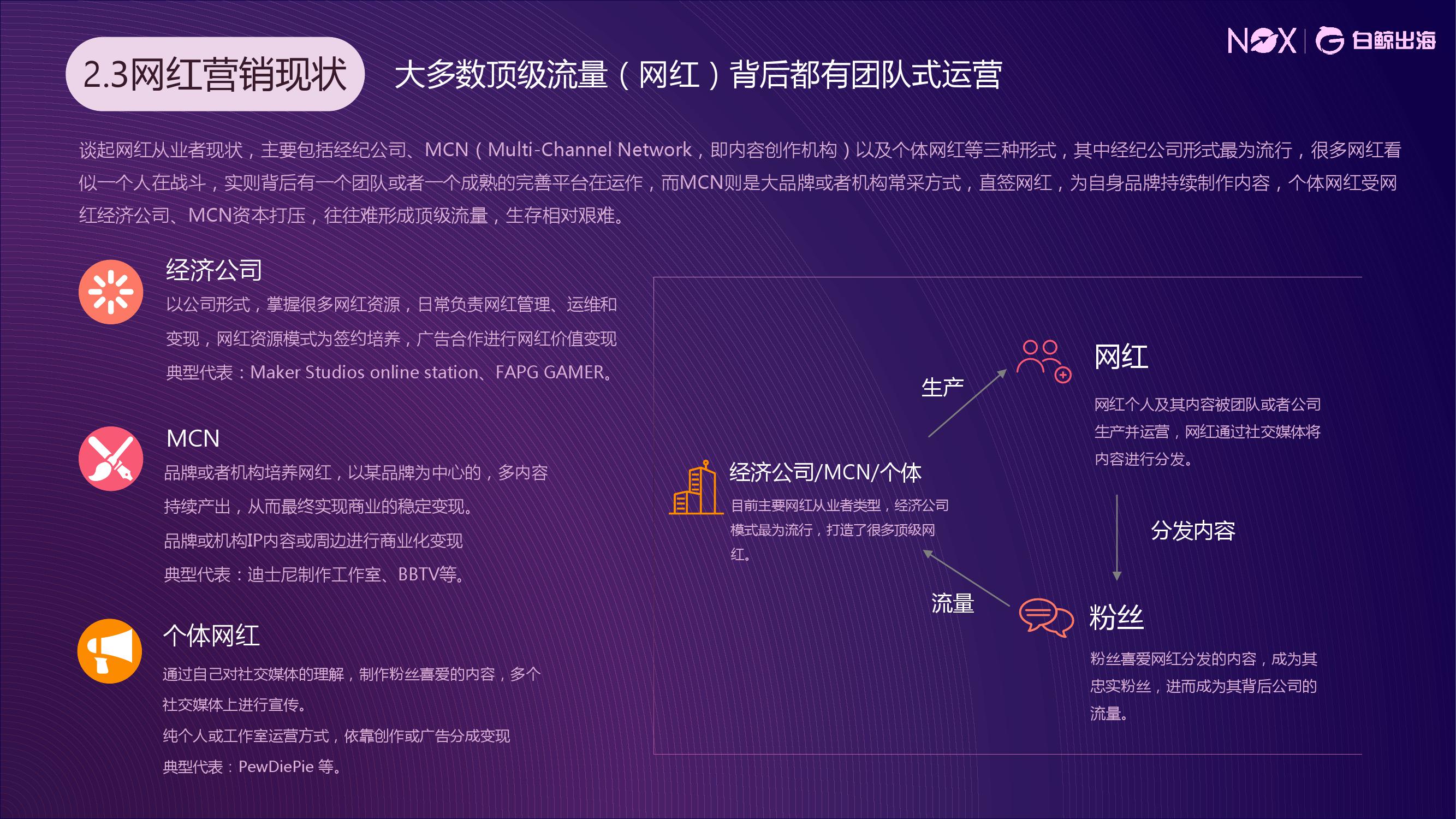 NOX 白鲸出海

2.3网红营销现状

大多数顶级流量（网红）背后都有团队式运营

谈起网红从业者现状，主要包括经纪公司、MCN（Multi-Channel Network，即内容创作机构）以及个体网红等三种形式，其中经纪公司形式最为流行，很多网红看似一个人在战斗，实则背后有一个团队或者一个成熟的完善平台在运作，而MCN则是大品牌或者机构常采方式，直签网红，为自身品牌持续制作内容，个体网红受网红经济公司、MCN资本打压，往往难形成顶级流量，生存相对艰难。

经济公司

以公司形式，掌握很多网红资源，日常负责网红管理、运维和变现，网红资源模式为签约培养，广告合作进行网红价值变现

典型代表：Maker Studios online station、FAPG GAMER。

MCN

品牌或者机构培养网红，以某品牌为中心的，多内容持续产出，从而最终实现商业的稳定变现。

品牌或机构IP内容或周边进行商业化变现

典型代表：迪士尼制作工作室、BBTV等。

个体网红

通过自己对社交媒体的理解，制作粉丝喜爱的内容，多个社交媒体上进行宣传。

纯个人或工作室运营方式，依靠创作或广告分成变现

典型代表：PewDiePie 等。

生产

网红

网红个人及其内容被团队或者公司生产并运营，网红通过社交媒体将内容进行分发。

经济公司/MCN/个体

目前主要网红从业者类型，经济公司模式最为流行，打造了很多顶级网红。

分发内容

流量

粉丝

粉丝喜爱网红分发的内容，成为其忠实粉丝，进而成为其背后公司的流量。